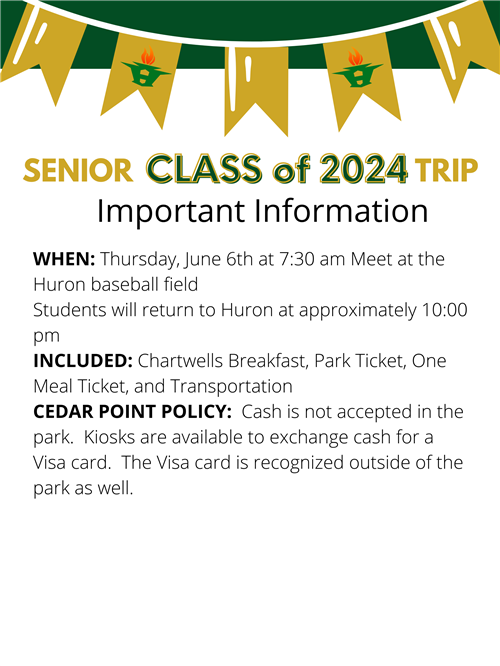 SENIOR CLASS of 2024 TRIP
Important Information

WHEN: Thursday, June 6th at 7:30 am Meet at the Huron baseball field
Students will return to Huron at approximately 10:00 pm
INCLUDED: Chartwells Breakfast, Park Ticket, One Meal Ticket, and Transportation
CEDAR POINT POLICY: Cash is not accepted in the park. Kiosks are available to exchange cash for a Visa card. The Visa card is recognized outside of the park as well.